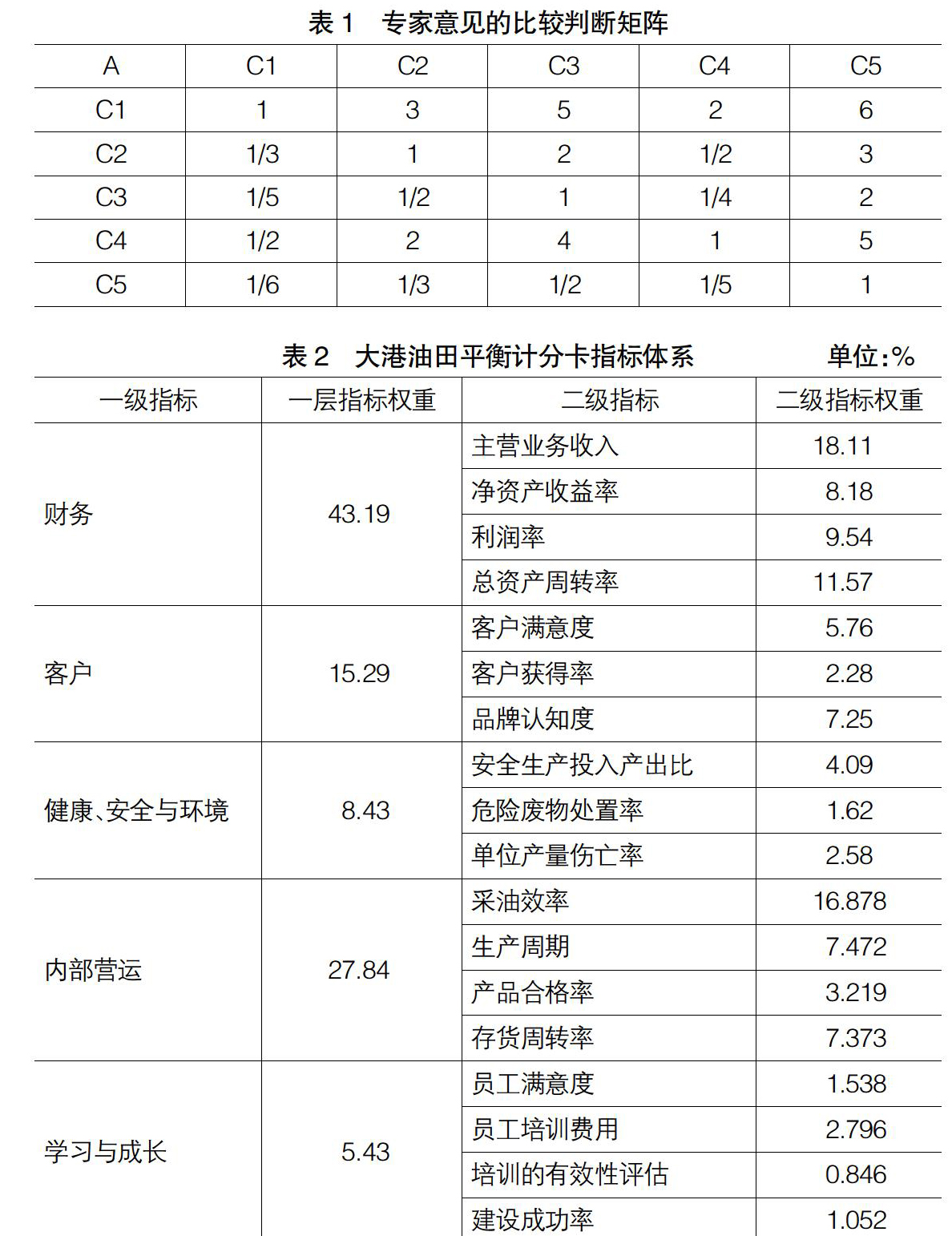 表 1　专家意见的比较判断矩阵

| A | C1 | C2 | C3 | C4 | C5 |
|---|---|---|---|---|---|
| C1 | 1 | 3 | 5 | 2 | 6 |
| C2 | 1/3 | 1 | 2 | 1/2 | 3 |
| C3 | 1/5 | 1/2 | 1 | 1/4 | 2 |
| C4 | 1/2 | 2 | 4 | 1 | 5 |
| C5 | 1/6 | 1/3 | 1/2 | 1/5 | 1 |

表 2　大港油田平衡计分卡指标体系　单位:%

| 一级指标 | 一层指标权重 | 二级指标 | 二级指标权重 |
|---|---|---|---|
| 财务 | 43.19 | 主营业务收入 | 18.11 |
| | | 净资产收益率 | 8.18 |
| | | 利润率 | 9.54 |
| | | 总资产周转率 | 11.57 |
| 客户 | 15.29 | 客户满意度 | 5.76 |
| | | 客户获得率 | 2.28 |
| | | 品牌认知度 | 7.25 |
| 健康、安全与环境 | 8.43 | 安全生产投入产出比 | 4.09 |
| | | 危险废物处置率 | 1.62 |
| | | 单位产量伤亡率 | 2.58 |
| 内部营运 | 27.84 | 采油效率 | 16.878 |
| | | 生产周期 | 7.472 |
| | | 产品合格率 | 3.219 |
| | | 存货周转率 | 7.373 |
| 学习与成长 | 5.43 | 员工满意度 | 1.538 |
| | | 员工培训费用 | 2.796 |
| | | 培训的有效性评估 | 0.846 |
| | | 建设成功率 | 1.052 |